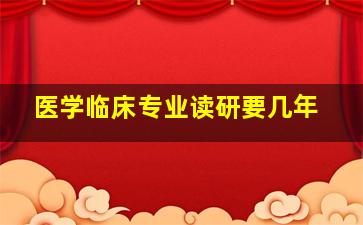 医学临床专业读研要几年